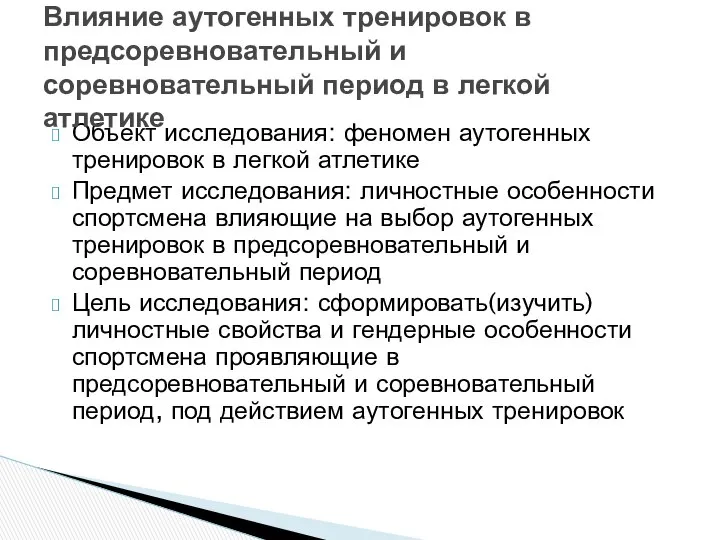 Влияние аутогенных тренировок в предсоревновательный и соревновательный период в легкой атлетике

Объект исследования: феномен аутогенных тренировок в легкой атлетике

Предмет исследования: личностные особенности спортсмена влияющие на выбор аутогенных тренировок в предсоревновательный и соревновательный период

Цель исследования: сформировать(изучить) личностные свойства и гендерные особенности спортсмена проявляющие в предсоревновательный и соревновательный период, под действием аутогенных тренировок